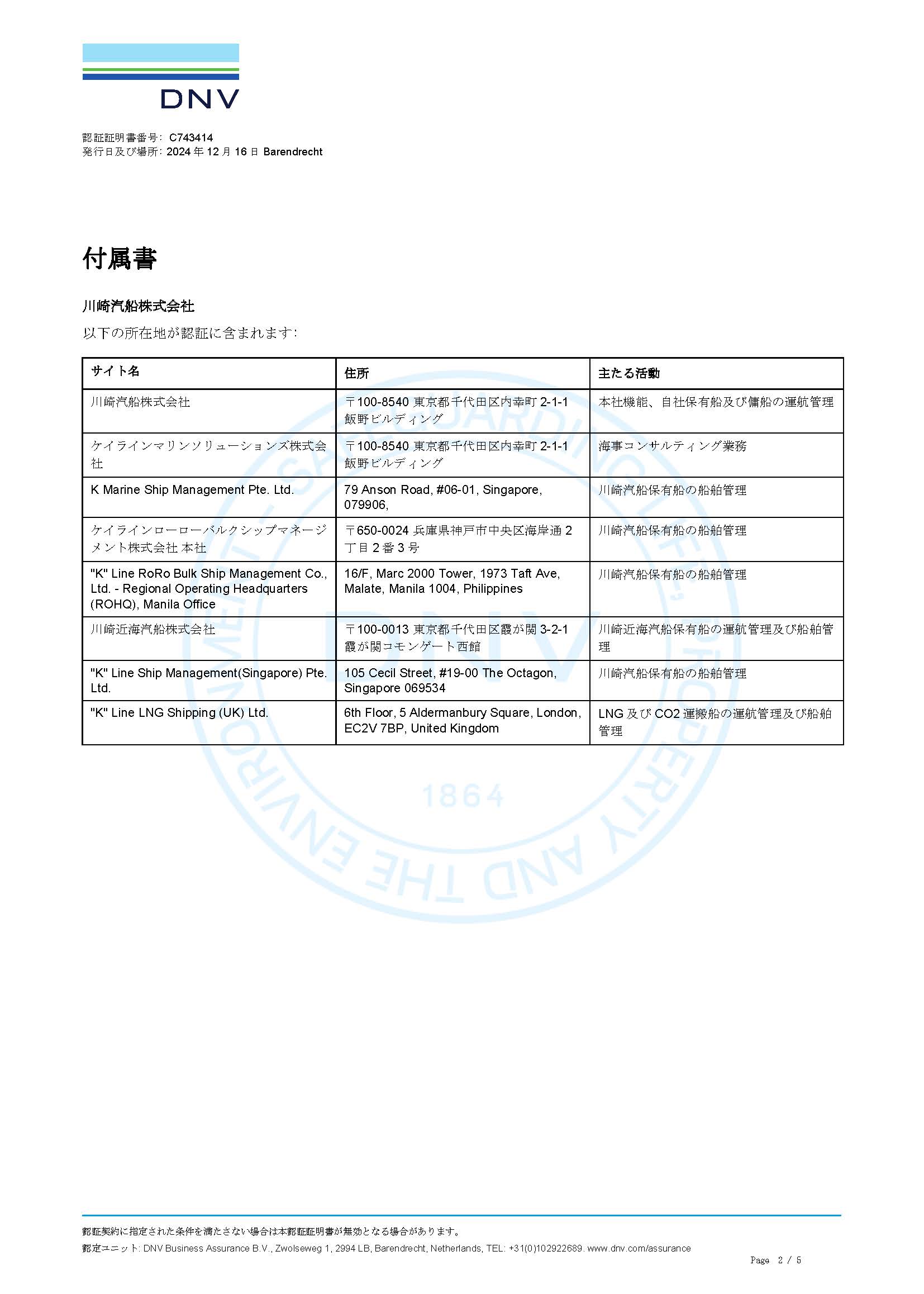 DNV

認証証明書番号: C743414
発行日及び場所: 2024 年 12 月 16 日 Barendrecht

付属書

川崎汽船株式会社

以下の所在地が認証に含まれます:

| サイト名 | 住所 | 主たる活動 |
|---|---|---|
| 川崎汽船株式会社 | 〒100-8540 東京都千代田区内幸町 2-1-1 飯野ビルディング | 本社機能、自社保有船及び傭船の運航管理 |
| ケイラインマリンソリューションズ株式会社 | 〒100-8540 東京都千代田区内幸町 2-1-1 飯野ビルディング | 海事コンサルティング業務 |
| K Marine Ship Management Pte. Ltd. | 79 Anson Road, #06-01, Singapore, 079906, | 川崎汽船保有船の船舶管理 |
| ケイラインローローバルクシップマネージメント株式会社 本社 | 〒650-0024 兵庫県神戸市中央区海岸通 2 丁目 2 番 3 号 | 川崎汽船保有船の船舶管理 |
| "K" Line RoRo Bulk Ship Management Co., Ltd. - Regional Operating Headquarters (ROHQ), Manila Office | 16/F, Marc 2000 Tower, 1973 Taft Ave, Malate, Manila 1004, Philippines | 川崎汽船保有船の船舶管理 |
| 川崎近海汽船株式会社 | 〒100-0013 東京都千代田区霞が関 3-2-1 霞が関コモンゲート西館 | 川崎近海汽船保有船の運航管理及び船舶管理 |
| "K" Line Ship Management(Singapore) Pte. Ltd. | 105 Cecil Street, #19-00 The Octagon, Singapore 069534 | 川崎汽船保有船の船舶管理 |
| "K" Line LNG Shipping (UK) Ltd. | 6th Floor, 5 Aldermanbury Square, London, EC2V 7BP, United Kingdom | LNG 及び CO2 運搬船の運航管理及び船舶管理 |

SAFEGUARDING LIFE, PROPERTY AND THE ENVIRONMENT DNV 1864

認証契約に指定された条件を満たさない場合は本認証証明書が無効となる場合があります。
認定ユニット: DNV Business Assurance B.V., Zwolseweg 1, 2994 LB, Barendrecht, Netherlands, TEL: +31(0)102922689. www.dnv.com/assurance

Page 2 / 5